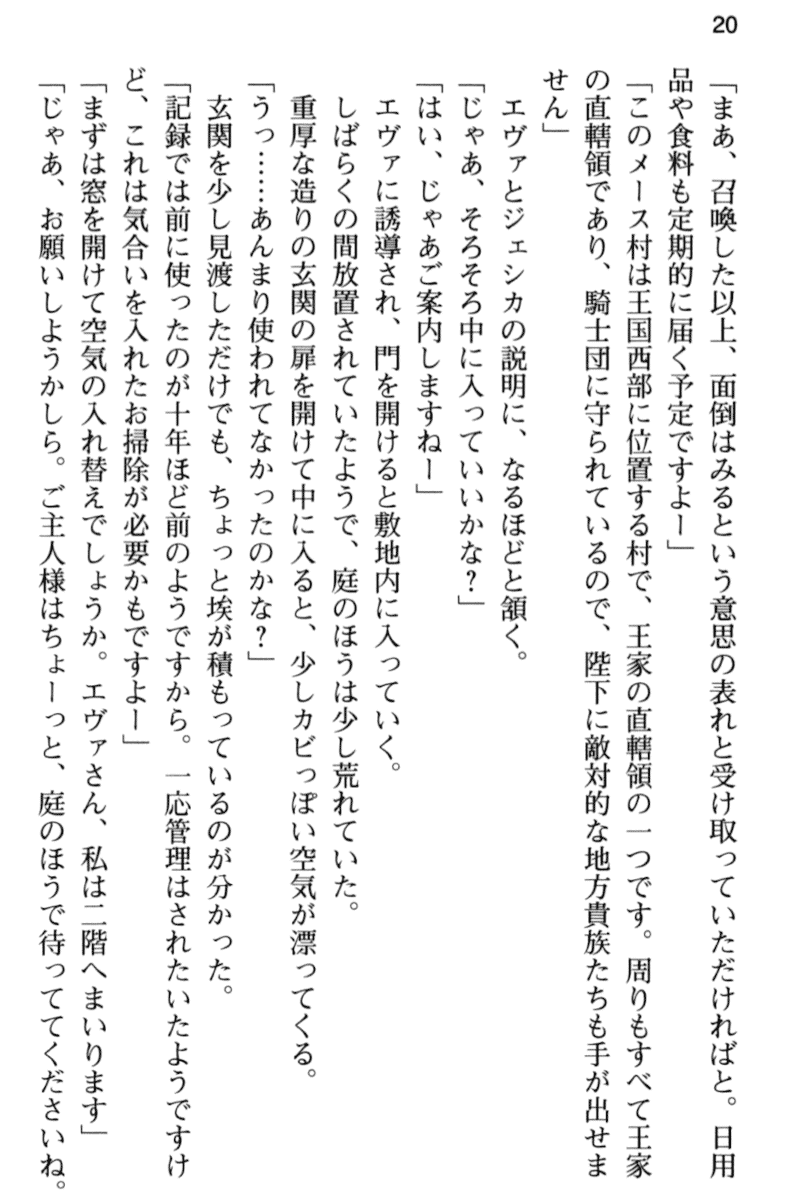 20

「まあ、召喚した以上、面倒はみるという意思の表れと受け取っていただければと。日用品や食料も定期的に届く予定ですよー」

「このメース村は王国西部に位置する村で、王家の直轄領の一つです。周りもすべて王家の直轄領であり、騎士団に守られているので、陛下に敵対的な地方貴族たちも手が出せません」

エヴァとジェシカの説明に、なるほどと頷く。

「じゃあ、そろそろ中に入っていいかな？」

「はい、じゃあご案内しますねー」

エヴァに誘導され、門を開けると敷地内に入っていく。

しばらくの間放置されていたようで、庭のほうは少し荒れていた。

重厚な造りの玄関の扉を開けて中に入ると、少しカビっぽい空気が漂ってくる。

「うっ……あんまり使われてなかったのかな？」

玄関を少し見渡しただけでも、ちょっと埃が積もっているのが分かった。

「記録では前に使ったのが十年ほど前のようですから。一応管理はされたいたようですけど、これは気合いを入れたお掃除が必要かもですよー」

「まずは窓を開けて空気の入れ替えでしょうか。エヴァさん、私は二階へまいります」

「じゃあ、お願いしようかしら。ご主人様はちょーっと、庭のほうで待っててくださいね。